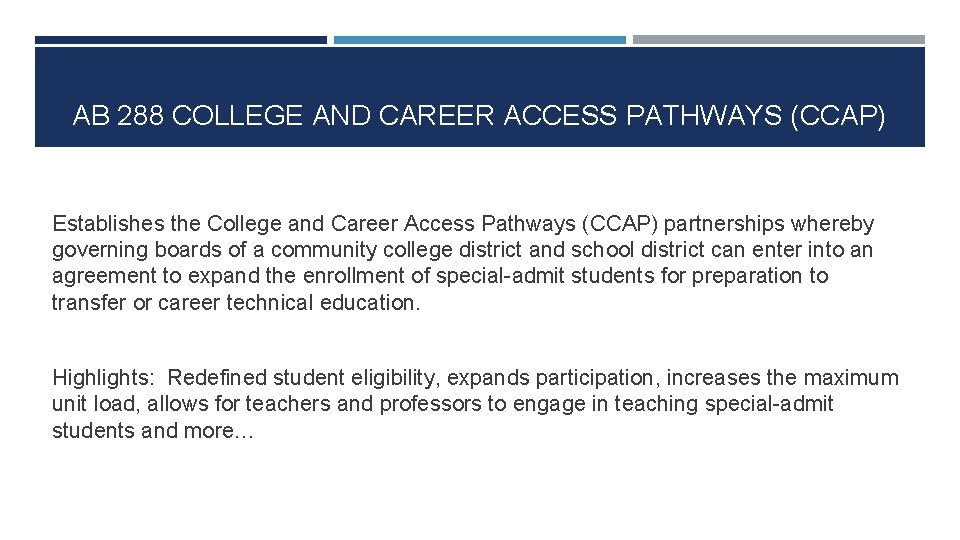 AB 288 COLLEGE AND CAREER ACCESS PATHWAYS (CCAP)

Establishes the College and Career Access Pathways (CCAP) partnerships whereby governing boards of a community college district and school district can enter into an agreement to expand the enrollment of special-admit students for preparation to transfer or career technical education.

Highlights: Redefined student eligibility, expands participation, increases the maximum unit load, allows for teachers and professors to engage in teaching special-admit students and more…